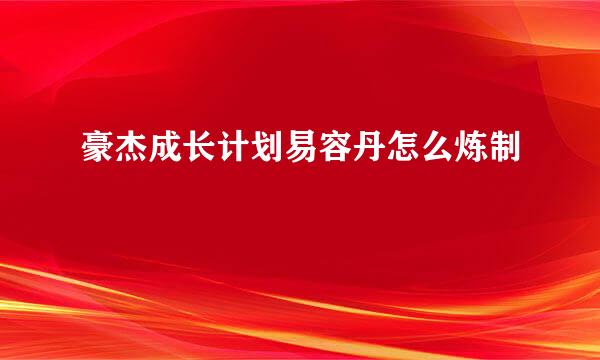 豪杰成长计划易容丹怎么炼制